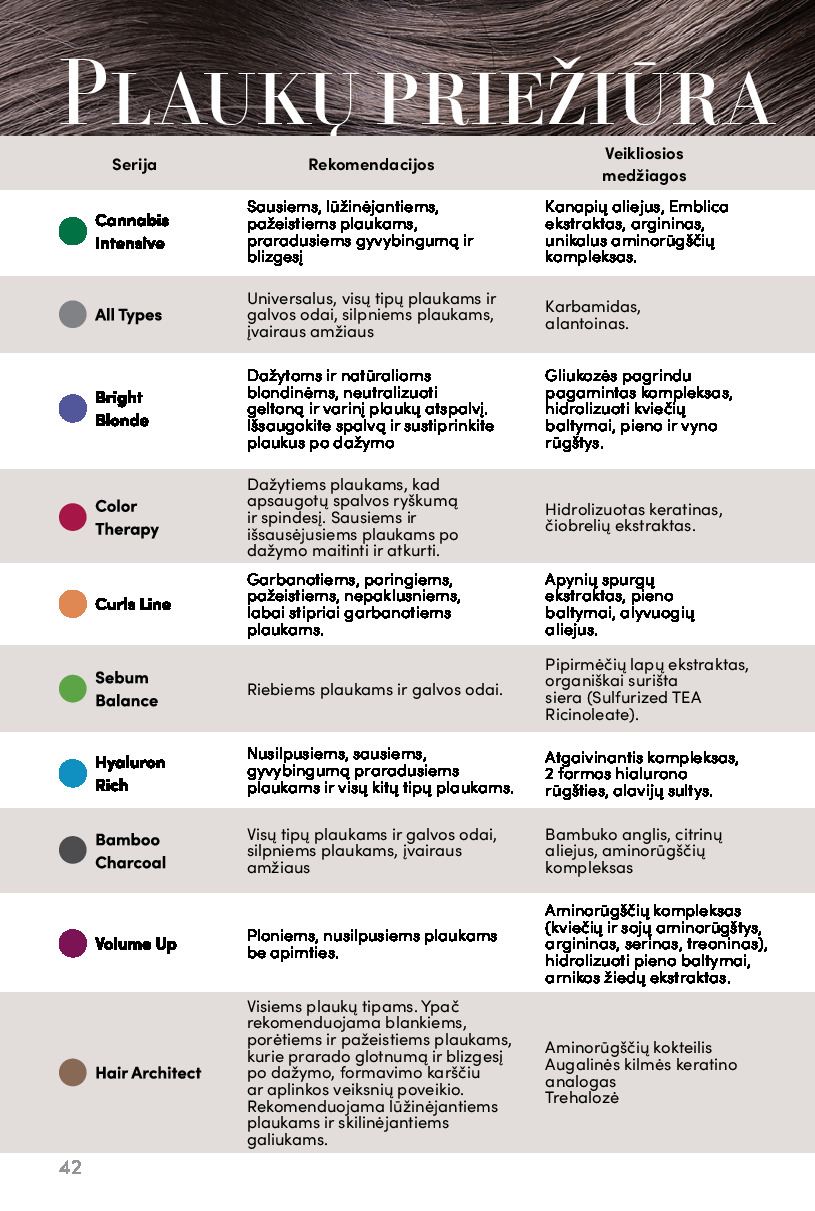 PLAUKŲ PRIEŽIŪRA

| Serija | Rekomendacijos | Veikliosios medžiagos |
|---|---|---|
| Cannabis Intensive | Sausiems, lūžinėjantiems, pažeistiems plaukams, praradusiems gyvybingumą ir blizgesį | Kanapių aliejus, Emblica ekstraktas, argininas, unikalus aminorūgščių kompleksas. |
| All Types | Universalus, visų tipų plaukams ir galvos odai, silpniems plaukams, įvairaus amžiaus | Karbamidas, alantoinas. |
| Bright Blonde | Dažytoms ir natūralioms blondinėms, neutralizuoti geltoną ir varinį plaukų atspalvį. Išsaugokite spalvą ir sustiprinkite plaukus po dažymo | Gliukozės pagrindu pagamintas kompleksas, hidrolizuoti kviečių baltymai, pieno ir vyno rūgštys. |
| Color Therapy | Dažytiems plaukams, kad apsaugotų spalvos ryškumą ir spindesį. Sausiems ir išsausėjusiems plaukams po dažymo maitinti ir atkurti. | Hidrolizuotas keratinas, čiobrelių ekstraktas. |
| Curls Line | Garbanotiems, poringiems, pažeistiems, nepaklusniems, labai stipriai garbanotiems plaukams. | Apynių spurgų ekstraktas, pieno baltymai, alyvuogių aliejus. |
| Sebum Balance | Riebiems plaukams ir galvos odai. | Pipirmėčių lapų ekstraktas, organiškai surišta siera (Sulfurized TEA Ricinoleate). |
| Hyaluron Rich | Nusilpusiems, sausiems, gyvybingumą praradusiems plaukams ir visų kitų tipų plaukams. | Atgaivinantis kompleksas, 2 formos hialurono rūgšties, alavijų sultys. |
| Bamboo Charcoal | Visų tipų plaukams ir galvos odai, silpniems plaukams, įvairaus amžiaus | Bambuko anglis, citrinų aliejus, aminorūgščių kompleksas |
| Volume Up | Ploniems, nusilpusiems plaukams be apimties. | Aminorūgščių kompleksas (kviečių ir sojų aminorūgštys, argininas, serinas, treoninas), hidrolizuoti pieno baltymai, arnikos žiedų ekstraktas. |
| Hair Architect | Visiems plaukų tipams. Ypač rekomenduojama blankiems, porėtiems ir pažeistiems plaukams, kurie prarado glotnumą ir blizgesį po dažymo, formavimo karščiu ar aplinkos veiksnių poveikio. Rekomenduojama lūžinėjantiems plaukams ir skilinėjantiems galiukams. | Aminorūgščių kokteilis Augalinės kilmės keratino analogas Trehalozė |

42